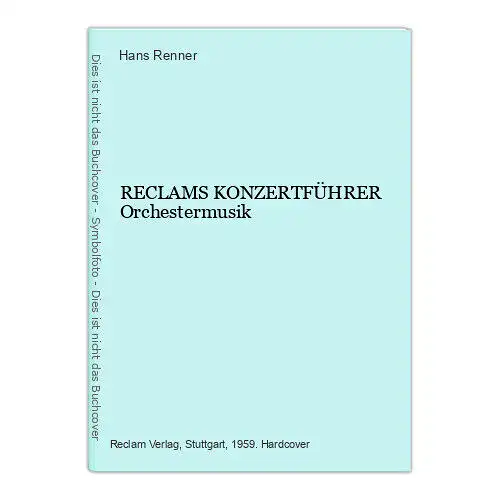 Dies ist nicht das Buchcover - Symbolfoto - Dies ist nicht das Buchcover

Hans Renner

RECLAMS KONZERTFÜHRER
Orchestermusik

Reclam Verlag, Stuttgart, 1959. Hardcover